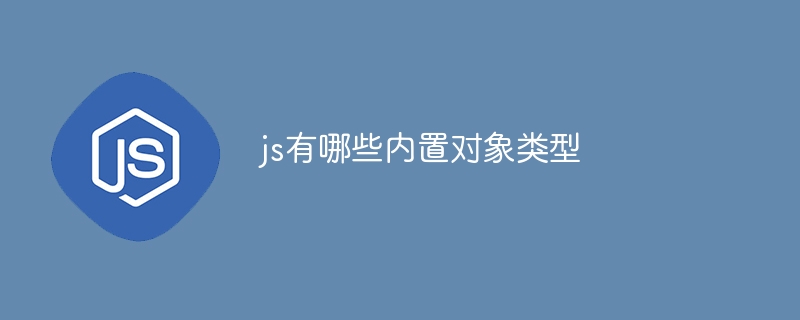 JS

js有哪些内置对象类型